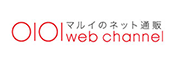 OIOI マルイのネット通販
web channel